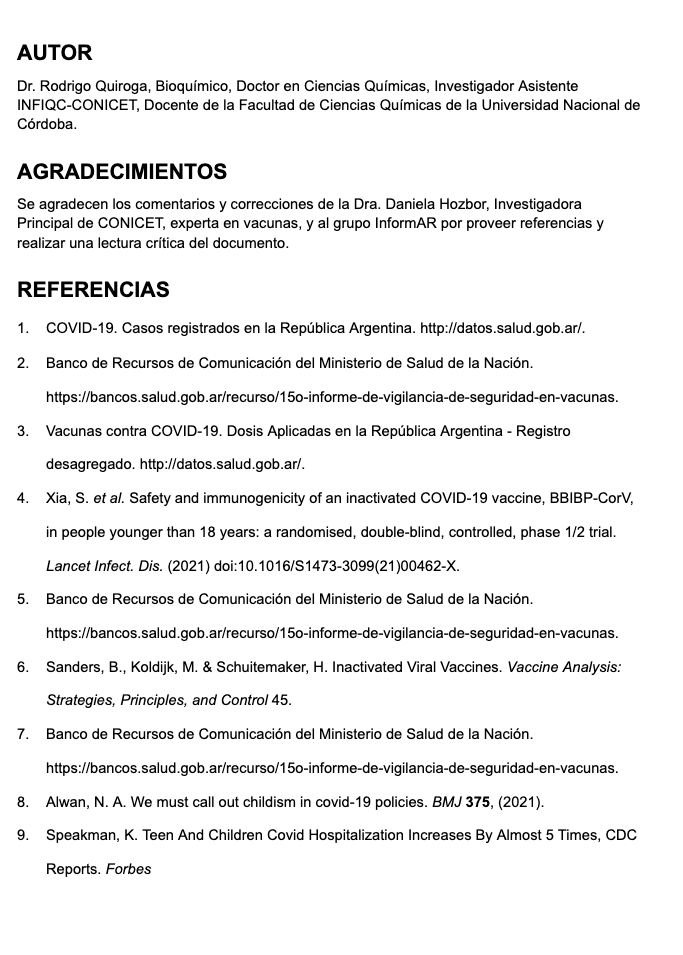 AUTOR

Dr. Rodrigo Quiroga, Bioquímico, Doctor en Ciencias Químicas, Investigador Asistente INFIQC-CONICET, Docente de la Facultad de Ciencias Químicas de la Universidad Nacional de Córdoba.

AGRADECIMIENTOS

Se agradecen los comentarios y correcciones de la Dra. Daniela Hozbor, Investigadora Principal de CONICET, experta en vacunas, y al grupo InformAR por proveer referencias y realizar una lectura crítica del documento.

REFERENCIAS

1. COVID-19. Casos registrados en la República Argentina. http://datos.salud.gob.ar/.

2. Banco de Recursos de Comunicación del Ministerio de Salud de la Nación. https://bancos.salud.gob.ar/recurso/15o-informe-de-vigilancia-de-seguridad-en-vacunas.

3. Vacunas contra COVID-19. Dosis Aplicadas en la República Argentina - Registro desagregado. http://datos.salud.gob.ar/.

4. Xia, S. et al. Safety and immunogenicity of an inactivated COVID-19 vaccine, BBIBP-CorV, in people younger than 18 years: a randomised, double-blind, controlled, phase 1/2 trial. Lancet Infect. Dis. (2021) doi:10.1016/S1473-3099(21)00462-X.

5. Banco de Recursos de Comunicación del Ministerio de Salud de la Nación. https://bancos.salud.gob.ar/recurso/15o-informe-de-vigilancia-de-seguridad-en-vacunas.

6. Sanders, B., Koldijk, M. & Schuitemaker, H. Inactivated Viral Vaccines. Vaccine Analysis: Strategies, Principles, and Control 45.

7. Banco de Recursos de Comunicación del Ministerio de Salud de la Nación. https://bancos.salud.gob.ar/recurso/15o-informe-de-vigilancia-de-seguridad-en-vacunas.

8. Alwan, N. A. We must call out childism in covid-19 policies. BMJ 375, (2021).

9. Speakman, K. Teen And Children Covid Hospitalization Increases By Almost 5 Times, CDC Reports. Forbes